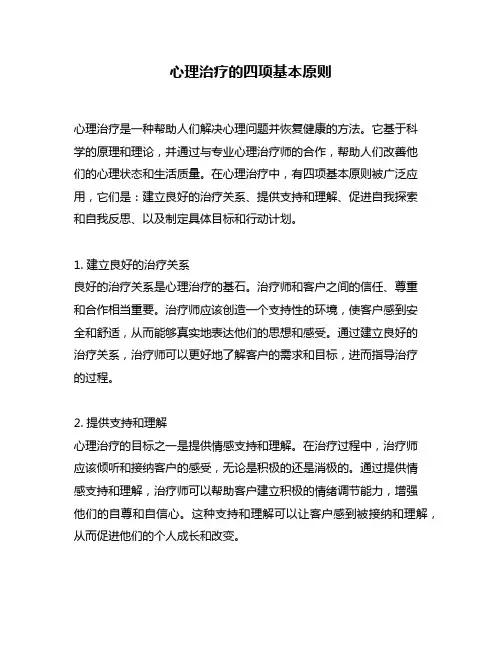 心理治疗的四项基本原则

心理治疗是一种帮助人们解决心理问题并恢复健康的方法。它基于科学的原理和理论，并通过与专业心理治疗师的合作，帮助人们改善他们的心理状态和生活质量。在心理治疗中，有四项基本原则被广泛应用，它们是：建立良好的治疗关系、提供支持和理解、促进自我探索和自我反思、以及制定具体目标和行动计划。

1. 建立良好的治疗关系
良好的治疗关系是心理治疗的基石。治疗师和客户之间的信任、尊重和合作相当重要。治疗师应该创造一个支持性的环境，使客户感到安全和舒适，从而能够真实地表达他们的思想和感受。通过建立良好的治疗关系，治疗师可以更好地了解客户的需求和目标，进而指导治疗的过程。

2. 提供支持和理解
心理治疗的目标之一是提供情感支持和理解。在治疗过程中，治疗师应该倾听和接纳客户的感受，无论是积极的还是消极的。通过提供情感支持和理解，治疗师可以帮助客户建立积极的情绪调节能力，增强他们的自尊和自信心。这种支持和理解可以让客户感到被接纳和理解，从而促进他们的个人成长和改变。